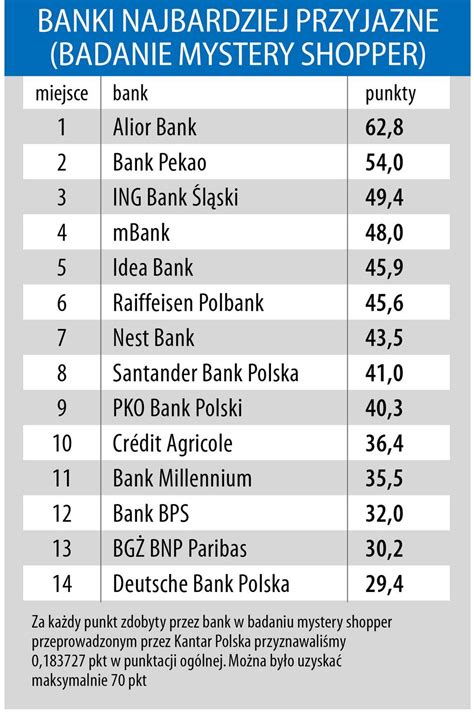 BANKI NAJBARDZIEJ PRZYJAZNE (BADANIE MYSTERY SHOPPER)

| miejsce | bank | punkty |
|---|---|---|
| 1 | Alior Bank | 62,8 |
| 2 | Bank Pekao | 54,0 |
| 3 | ING Bank Śląski | 49,4 |
| 4 | mBank | 48,0 |
| 5 | Idea Bank | 45,9 |
| 6 | Raiffeisen Polbank | 45,6 |
| 7 | Nest Bank | 43,5 |
| 8 | Santander Bank Polska | 41,0 |
| 9 | PKO Bank Polski | 40,3 |
| 10 | Crédit Agricole | 36,4 |
| 11 | Bank Millennium | 35,5 |
| 12 | Bank BPS | 32,0 |
| 13 | BGŻ BNP Paribas | 30,2 |
| 14 | Deutsche Bank Polska | 29,4 |

Za każdy punkt zdobyty przez bank w badaniu mystery shopper przeprowadzonym przez Kantar Polska przyznawaliśmy 0,183727 pkt w punktacji ogólnej. Można było uzyskać maksymalnie 70 pkt